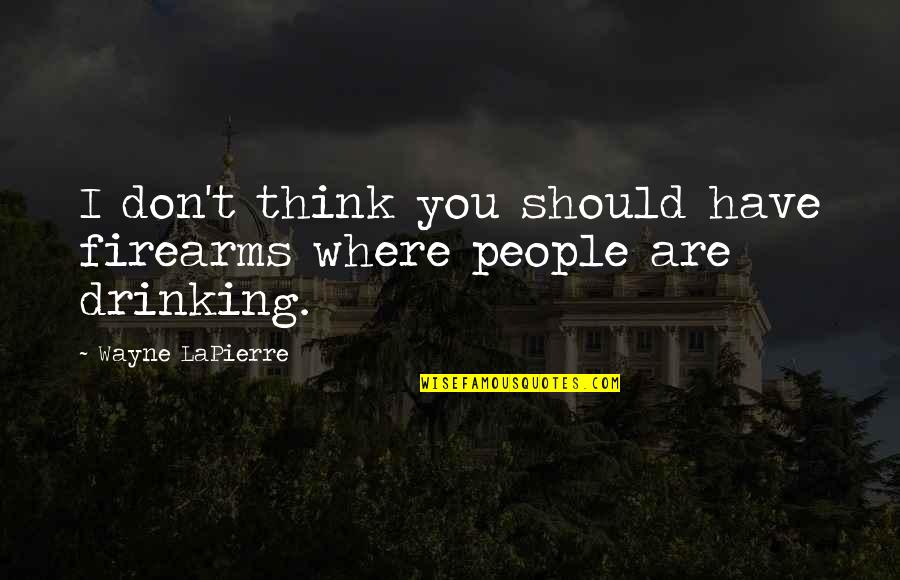 I don't think you should have firearms where people are drinking.

~ Wayne LaPierre

WISEFAMOUSQUOTES.COM